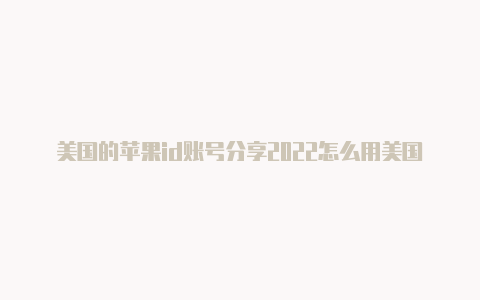 美国的苹果id账号分享2022怎么用美国